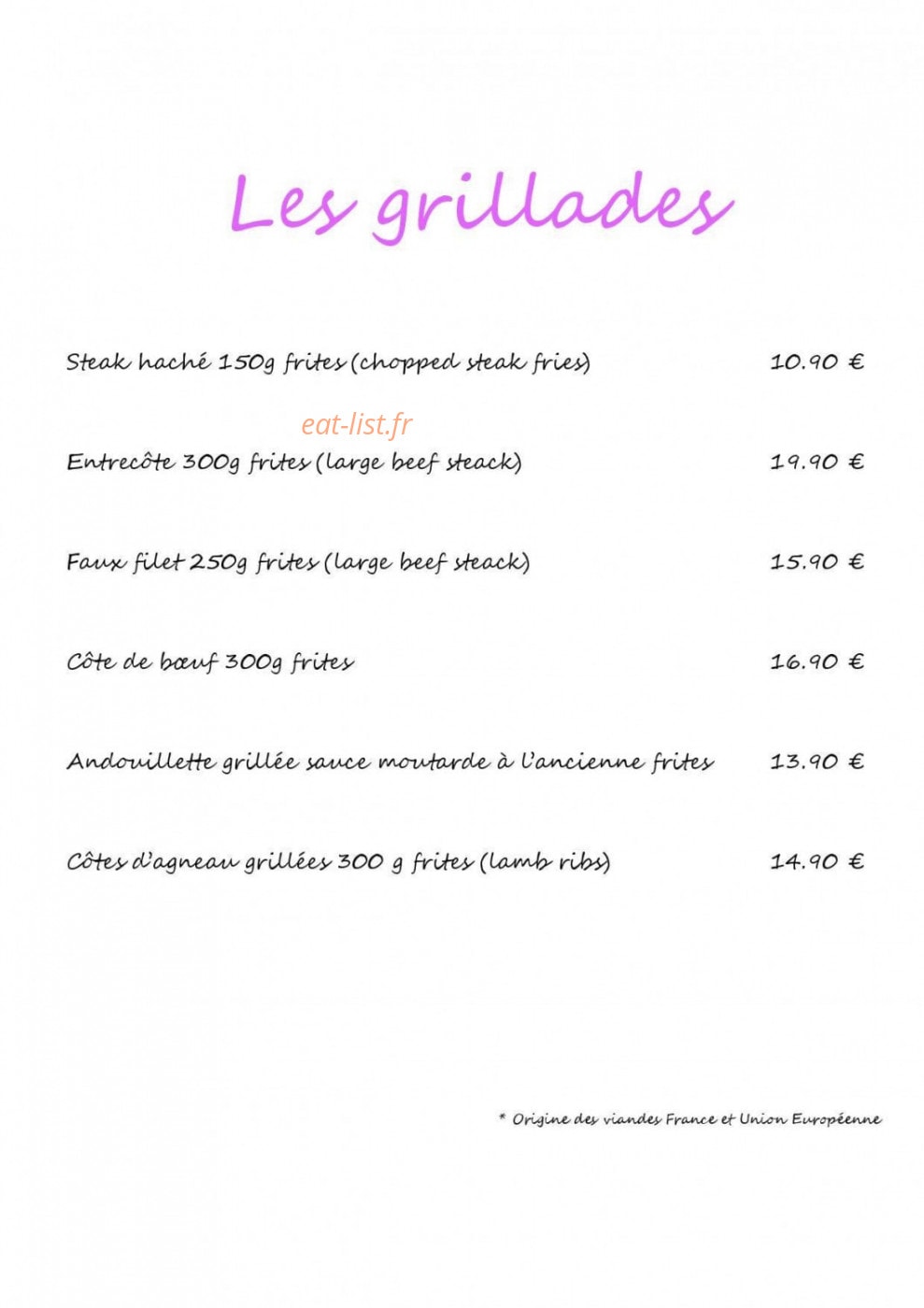 Les grillades

Steak haché 150g frites (chopped steak fries) 10.90 €

eat-list.fr

Entrecôte 300g frites (large beef steack) 19.90 €

Faux filet 250g frites (large beef steack) 15.90 €

Côte de bœuf 300g frites 16.90 €

Andouillette grillée sauce moutarde à l'ancienne frites 13.90 €

Côtes d'agneau grillées 300 g frites (lamb ribs) 14.90 €

* Origine des viandes France et Union Européenne